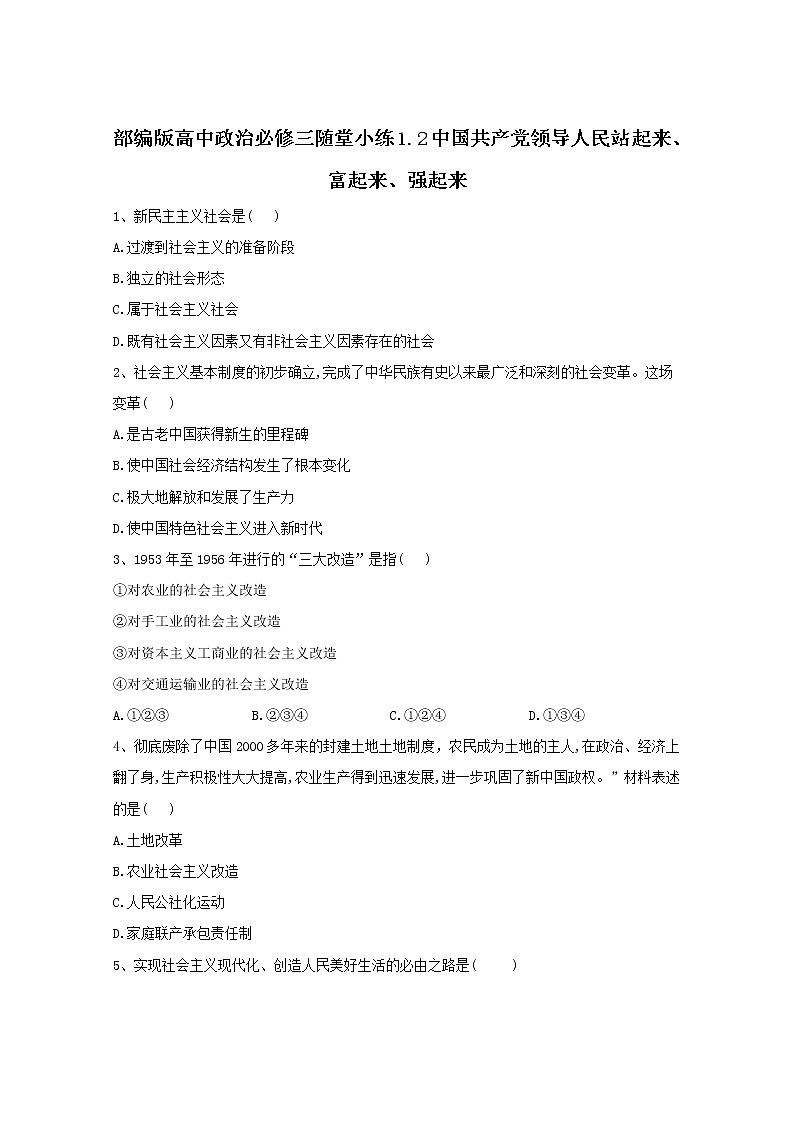 部编版高中政治必修三随堂小练1.2中国共产党领导人民站起来、富起来、强起来

1、新民主主义社会是(　　)

A.过渡到社会主义的准备阶段

B.独立的社会形态

C.属于社会主义社会

D.既有社会主义因素又有非社会主义因素存在的社会

2、社会主义基本制度的初步确立,完成了中华民族有史以来最广泛和深刻的社会变革。这场变革(　　)

A.是古老中国获得新生的里程碑

B.使中国社会经济结构发生了根本变化

C.极大地解放和发展了生产力

D.使中国特色社会主义进入新时代

3、1953年至1956年进行的“三大改造”是指(　　)

①对农业的社会主义改造

②对手工业的社会主义改造

③对资本主义工商业的社会主义改造

④对交通运输业的社会主义改造

A.①②③　　B.②③④　　C.①②④　　D.①③④

4、彻底废除了中国2000多年来的封建土地土地制度,农民成为土地的主人,在政治、经济上翻了身,生产积极性大大提高,农业生产得到迅速发展,进一步巩固了新中国政权。”材料表述的是(　　)

A.土地改革

B.农业社会主义改造

C.人民公社化运动

D.家庭联产承包责任制

5、实现社会主义现代化、创造人民美好生活的必由之路是(　　)